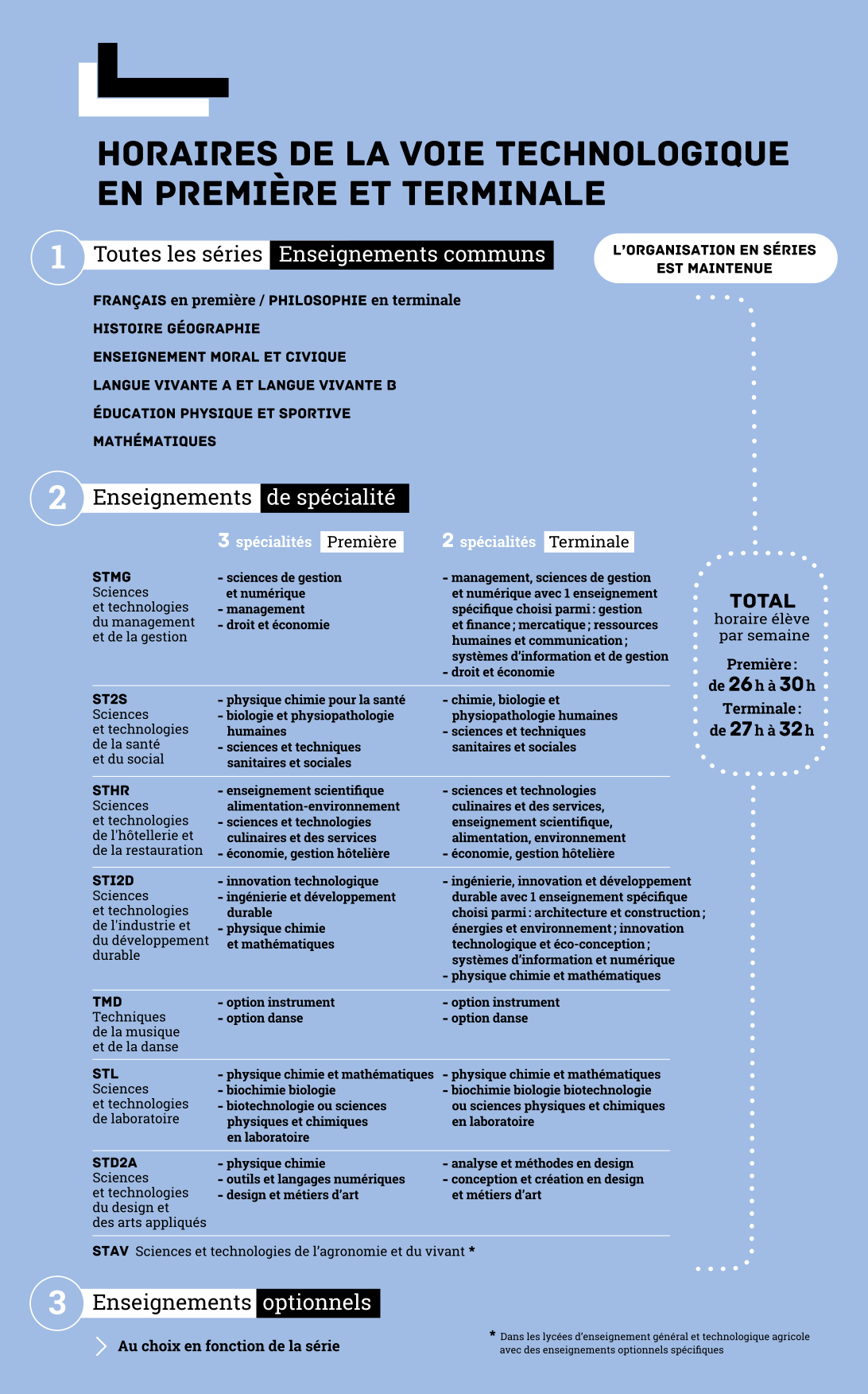 HORAIRES DE LA VOIE TECHNOLOGIQUE EN PREMIÈRE ET TERMINALE

1 Toutes les séries Enseignements communs

L'ORGANISATION EN SÉRIES EST MAINTENUE

FRANÇAIS en première / PHILOSOPHIE en terminale
HISTOIRE GÉOGRAPHIE
ENSEIGNEMENT MORAL ET CIVIQUE
LANGUE VIVANTE A ET LANGUE VIVANTE B
ÉDUCATION PHYSIQUE ET SPORTIVE
MATHÉMATIQUES

2 Enseignements de spécialité

| | 3 spécialités Première | 2 spécialités Terminale |
|---|---|---|
| STMG Sciences et technologies du management et de la gestion | - sciences de gestion et numérique - management - droit et économie | - management, sciences de gestion et numérique avec 1 enseignement spécifique choisi parmi : gestion et finance ; mercatique ; ressources humaines et communication ; systèmes d'information et de gestion - droit et économie |
| ST2S Sciences et technologies de la santé et du social | - physique chimie pour la santé - biologie et physiopathologie humaines - sciences et techniques sanitaires et sociales | - chimie, biologie et physiopathologie humaines - sciences et techniques sanitaires et sociales |
| STHR Sciences et technologies de l'hôtellerie et de la restauration | - enseignement scientifique alimentation-environnement - sciences et technologies culinaires et des services - économie, gestion hôtelière | - sciences et technologies culinaires et des services, enseignement scientifique, alimentation, environnement - économie, gestion hôtelière |
| STI2D Sciences et technologies de l'industrie et du développement durable | - innovation technologique - ingénierie et développement durable - physique chimie et mathématiques | - ingénierie, innovation et développement durable avec 1 enseignement spécifique choisi parmi : architecture et construction ; énergies et environnement ; innovation technologique et éco-conception ; systèmes d'information et numérique - physique chimie et mathématiques |
| TMD Techniques de la musique et de la danse | - option instrument - option danse | - option instrument - option danse |
| STL Sciences et technologies de laboratoire | - physique chimie et mathématiques - biochimie biologie - biotechnologie ou sciences physiques et chimiques en laboratoire | - physique chimie et mathématiques - biochimie biologie biotechnologie ou sciences physiques et chimiques en laboratoire |
| STD2A Sciences et technologies du design et des arts appliqués | - physique chimie - outils et langages numériques - design et métiers d'art | - analyse et méthodes en design - conception et création en design et métiers d'art |

STAV Sciences et technologies de l'agronomie et du vivant *

TOTAL horaire élève par semaine
Première : de 26 h à 30 h
Terminale : de 27 h à 32 h

3 Enseignements optionnels

Au choix en fonction de la série

* Dans les lycées d'enseignement général et technologique agricole avec des enseignements optionnels spécifiques